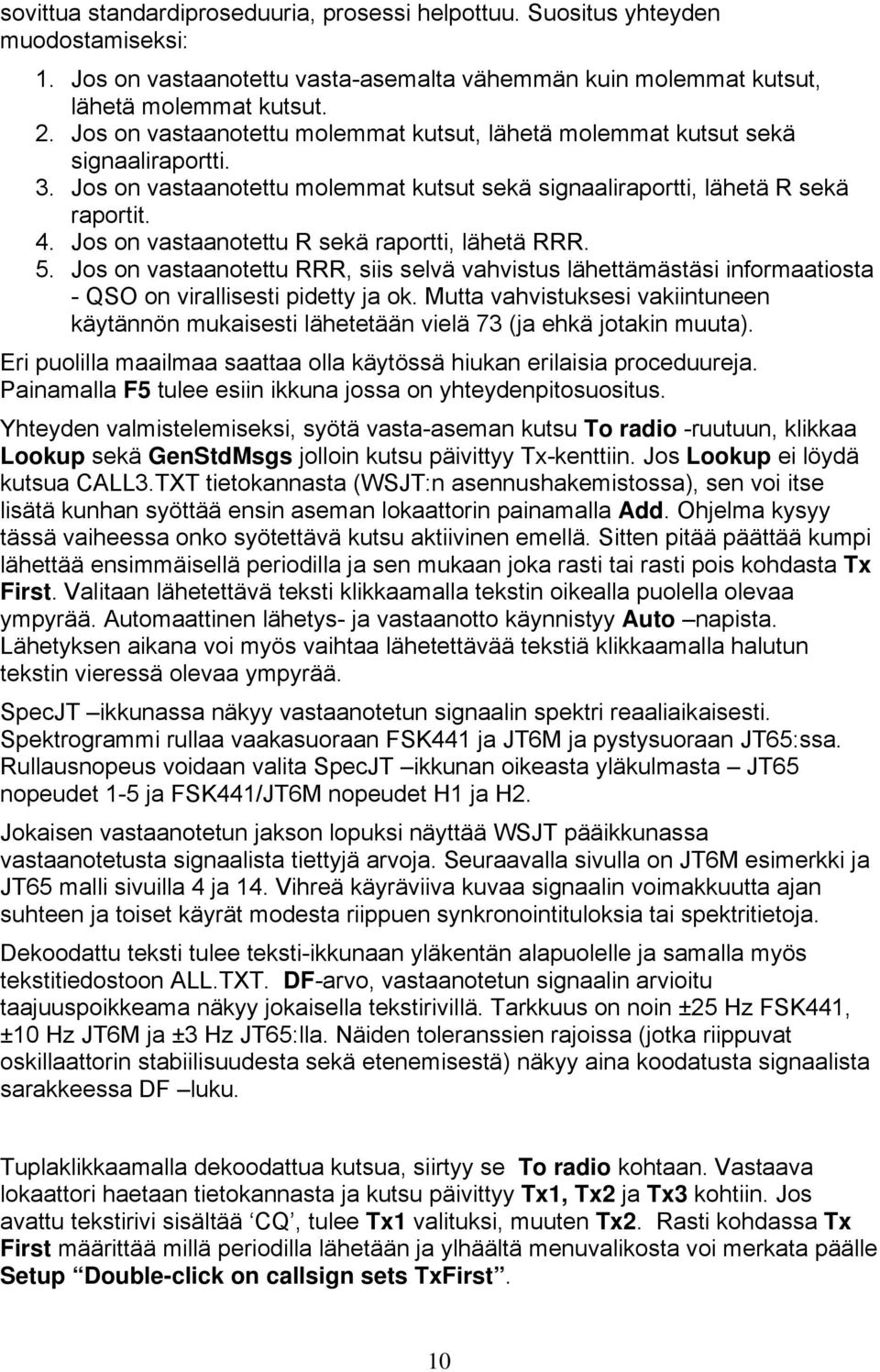 sovittua standardiproseduuria, prosessi helpottuu. Suositus yhteyden muodostamiseksi:

1. Jos on vastaanotettu vasta-asemalta vähemmän kuin molemmat kutsut, lähetä molemmat kutsut.
2. Jos on vastaanotettu molemmat kutsut, lähetä molemmat kutsut sekä signaaliraportti.
3. Jos on vastaanotettu molemmat kutsut sekä signaaliraportti, lähetä R sekä raportit.
4. Jos on vastaanotettu R sekä raportti, lähetä RRR.
5. Jos on vastaanotettu RRR, siis selvä vahvistus lähettämästäsi informaatiosta - QSO on virallisesti pidetty ja ok. Mutta vahvistuksesi vakiintuneen käytännön mukaisesti lähetetään vielä 73 (ja ehkä jotakin muuta).

Eri puolilla maailmaa saattaa olla käytössä hiukan erilaisia proceduureja. Painamalla F5 tulee esiin ikkuna jossa on yhteydenpitosuositus.

Yhteyden valmistelemiseksi, syötä vasta-aseman kutsu To radio -ruutuun, klikkaa Lookup sekä GenStdMsgs jolloin kutsu päivittyy Tx-kenttiin. Jos Lookup ei löydä kutsua CALL3.TXT tietokannasta (WSJT:n asennushakemistossa), sen voi itse lisätä kunhan syöttää ensin aseman lokaattorin painamalla Add. Ohjelma kysyy tässä vaiheessa onko syötettävä kutsu aktiivinen emellä. Sitten pitää päättää kumpi lähettää ensimmäisellä periodilla ja sen mukaan joka rasti tai rasti pois kohdasta Tx First. Valitaan lähetettävä teksti klikkaamalla tekstin oikealla puolella olevaa ympyrää. Automaattinen lähetys- ja vastaanotto käynnistyy Auto –napista. Lähetyksen aikana voi myös vaihtaa lähetettävää tekstiä klikkaamalla halutun tekstin vieressä olevaa ympyrää.

SpecJT –ikkunassa näkyy vastaanotetun signaalin spektri reaaliaikaisesti. Spektrogrammi rullaa vaakasuoraan FSK441 ja JT6M ja pystysuoraan JT65:ssa. Rullausnopeus voidaan valita SpecJT –ikkunan oikeasta yläkulmasta – JT65 nopeudet 1-5 ja FSK441/JT6M nopeudet H1 ja H2.

Jokaisen vastaanotetun jakson lopuksi näyttää WSJT pääikkunassa vastaanotetusta signaalista tiettyjä arvoja. Seuraavalla sivulla on JT6M esimerkki ja JT65 malli sivuilla 4 ja 14. Vihreä käyräviiva kuvaa signaalin voimakkuutta ajan suhteen ja toiset käyrät modesta riippuen synkronointituloksia tai spektritietoja.

Dekoodattu teksti tulee teksti-ikkunaan yläkentän alapuolelle ja samalla myös tekstitiedostoon ALL.TXT. DF-arvo, vastaanotetun signaalin arvioitu taajuuspoikkeama näkyy jokaisella tekstirivillä. Tarkkuus on noin ±25 Hz FSK441, ±10 Hz JT6M ja ±3 Hz JT65:lla. Näiden toleranssien rajoissa (jotka riippuvat oskillaattorin stabiilisuudesta sekä etenemisestä) näkyy aina koodatusta signaalista sarakkeessa DF –luku.

Tuplaklikkaamalla dekoodattua kutsua, siirtyy se To radio kohtaan. Vastaava lokaattori haetaan tietokannasta ja kutsu päivittyy Tx1, Tx2 ja Tx3 kohtiin. Jos avattu tekstirivi sisältää ‘CQ’, tulee Tx1 valituksi, muuten Tx2. Rasti kohdassa Tx First määrittää millä periodilla lähetään ja ylhäältä menuvalikosta voi merkata päälle Setup “Double-click on callsign sets TxFirst”.

10